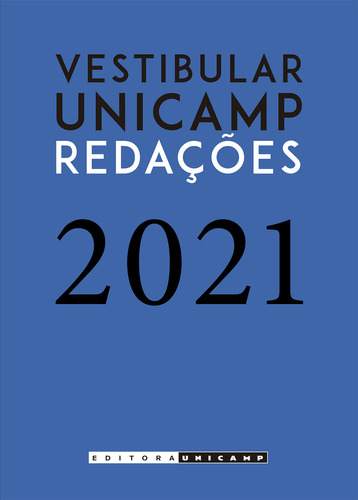 VESTIBULAR
UNICAMP
REDAÇÕES

2021

EDITORA UNICAMP